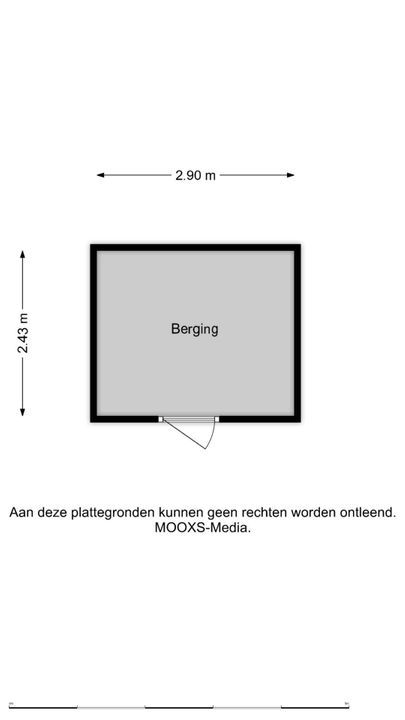 2.90 m

2.43 m

Berging

Aan deze plattegronden kunnen geen rechten worden ontleend.
MOOXS-Media.